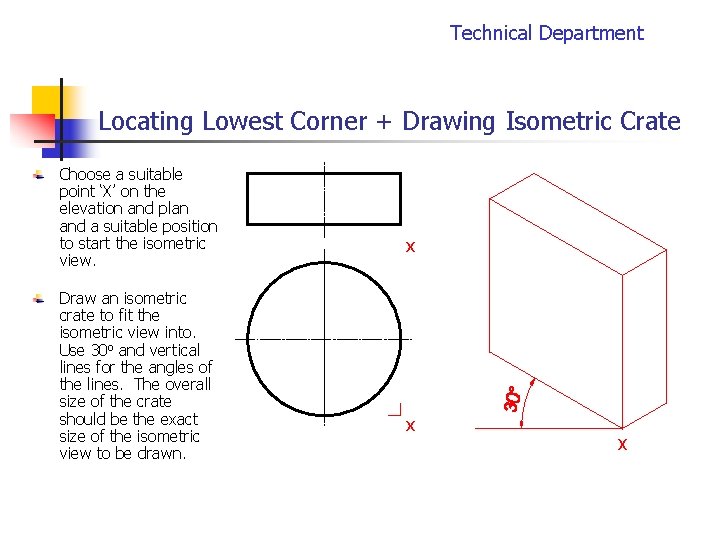 Technical Department

Locating Lowest Corner + Drawing Isometric Crate

Choose a suitable point 'X' on the elevation and plan and a suitable position to start the isometric view.

Draw an isometric crate to fit the isometric view into. Use 30º and vertical lines for the angles of the lines. The overall size of the crate should be the exact size of the isometric view to be drawn.

x

x

30°

x